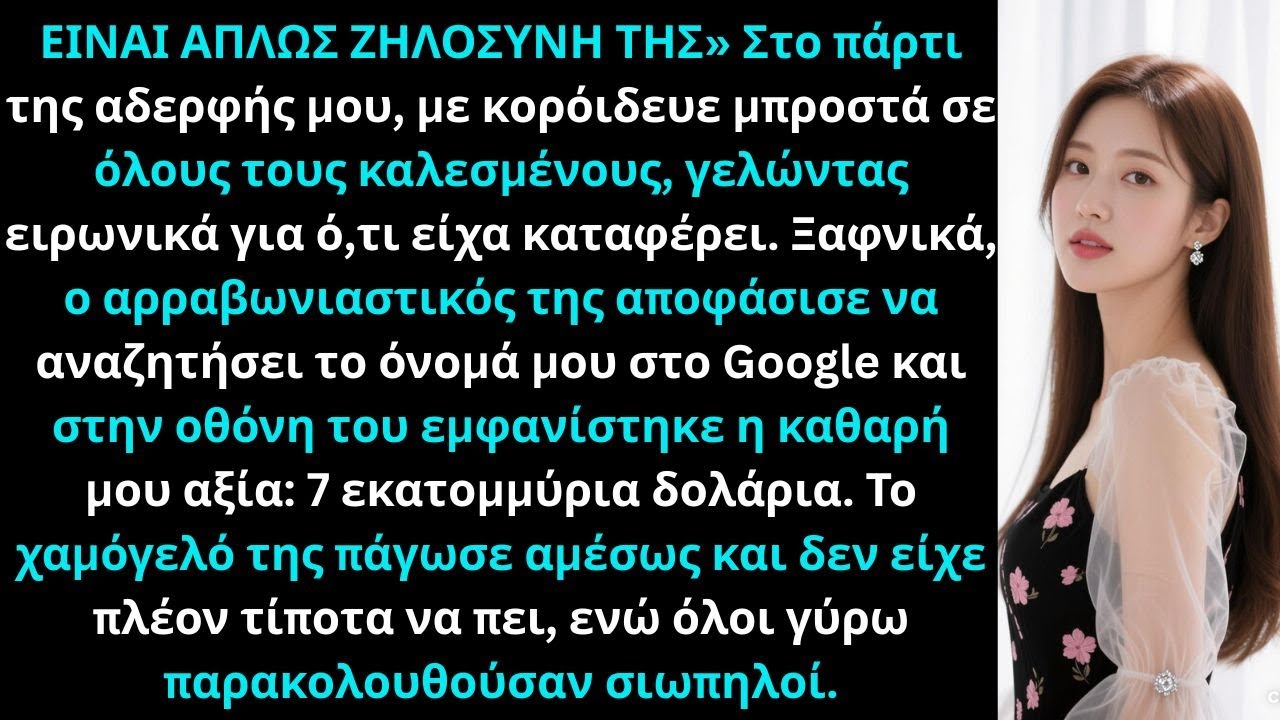 ΕΙΝΑΙ ΑΠΛΩΣ ΖΗΛΟΣΥΝΗ ΤΗΣ» Στο πάρτι της αδερφής μου, με κορόιδευε μπροστά σε όλους τους καλεσμένους, γελώντας ειρωνικά για ό,τι είχα καταφέρει. Ξαφνικά, ο αρραβωνιαστικός της αποφάσισε να αναζητήσει το όνομά μου στο Google και στην οθόνη του εμφανίστηκε η καθαρή μου αξία: 7 εκατομμύρια δολάρια. Το χαμόγελό της πάγωσε αμέσως και δεν είχε πλέον τίποτα να πει, ενώ όλοι γύρω παρακολουθούσαν σιωπηλοί.